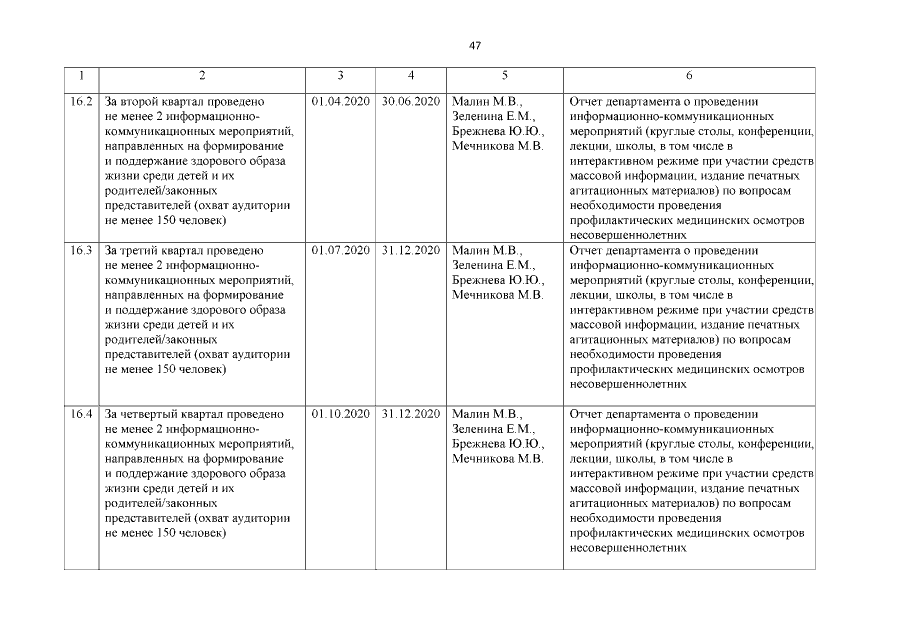 47

| 1 | 2 | 3 | 4 | 5 | 6 |
|---|---|---|---|---|---|
| 16.2 | За второй квартал проведено не менее 2 информационно-коммуникационных мероприятий, направленных на формирование и поддержание здорового образа жизни среди детей и их родителей/законных представителей (охват аудитории не менее 150 человек) | 01.04.2020 | 30.06.2020 | Малин М.В., Зеленина Е.М., Брежнева Ю.Ю., Мечникова М.В. | Отчет департамента о проведении информационно-коммуникационных мероприятий (круглые столы, конференции, лекции, школы, в том числе в интерактивном режиме при участии средств массовой информации, издание печатных агитационных материалов) по вопросам необходимости проведения профилактических медицинских осмотров несовершеннолетних |
| 16.3 | За третий квартал проведено не менее 2 информационно-коммуникационных мероприятий, направленных на формирование и поддержание здорового образа жизни среди детей и их родителей/законных представителей (охват аудитории не менее 150 человек) | 01.07.2020 | 31.12.2020 | Малин М.В., Зеленина Е.М., Брежнева Ю.Ю., Мечникова М.В. | Отчет департамента о проведении информационно-коммуникационных мероприятий (круглые столы, конференции, лекции, школы, в том числе в интерактивном режиме при участии средств массовой информации, издание печатных агитационных материалов) по вопросам необходимости проведения профилактических медицинских осмотров несовершеннолетних |
| 16.4 | За четвертый квартал проведено не менее 2 информационно-коммуникационных мероприятий, направленных на формирование и поддержание здорового образа жизни среди детей и их родителей/законных представителей (охват аудитории не менее 150 человек) | 01.10.2020 | 31.12.2020 | Малин М.В., Зеленина Е.М., Брежнева Ю.Ю., Мечникова М.В. | Отчет департамента о проведении информационно-коммуникационных мероприятий (круглые столы, конференции, лекции, школы, в том числе в интерактивном режиме при участии средств массовой информации, издание печатных агитационных материалов) по вопросам необходимости проведения профилактических медицинских осмотров несовершеннолетних |